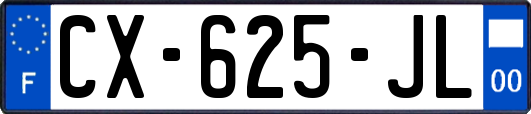 F
CX-625-JL
00